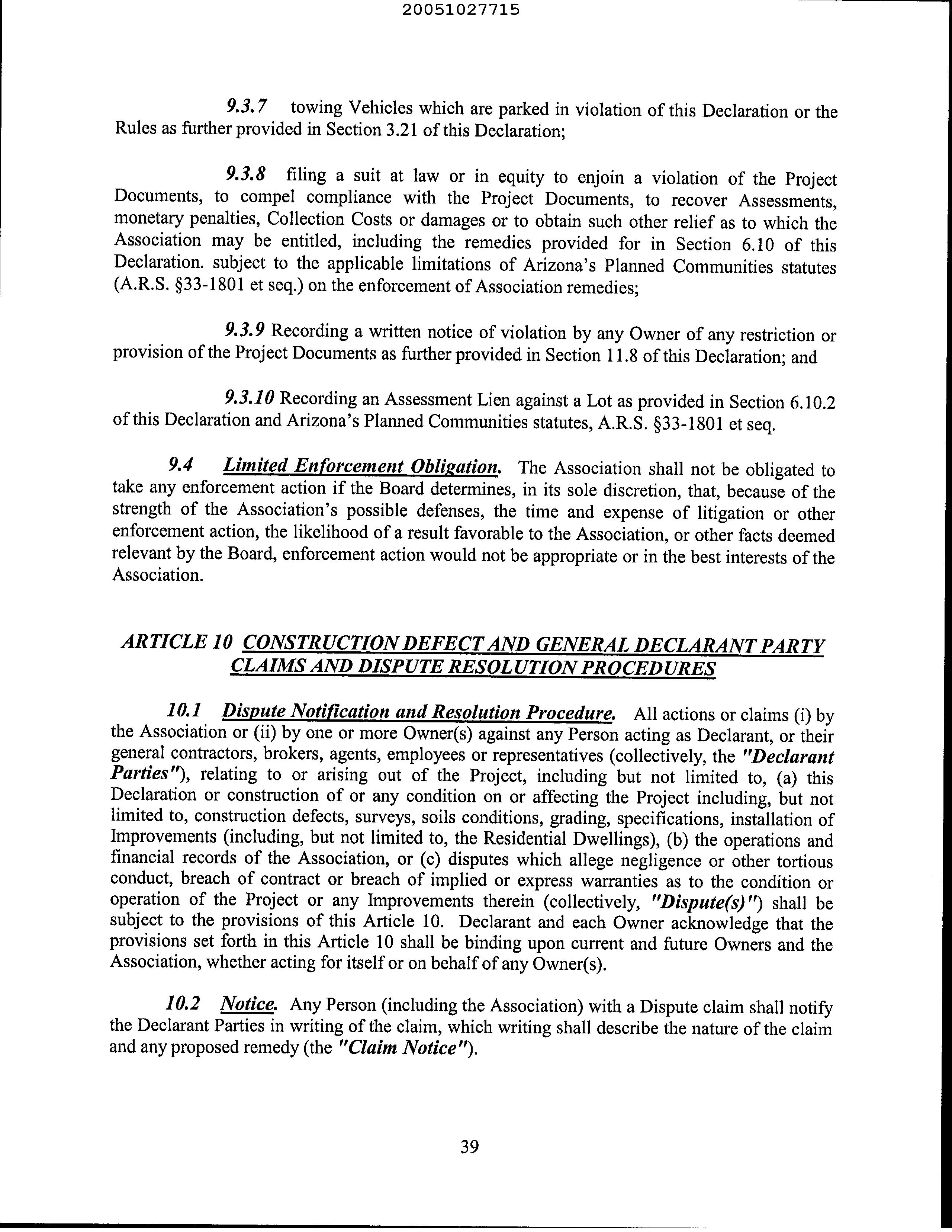 20051027715

9.3.7 towing Vehicles which are parked in violation of this Declaration or the Rules as further provided in Section 3.21 of this Declaration;

9.3.8 filing a suit at law or in equity to enjoin a violation of the Project Documents, to compel compliance with the Project Documents, to recover Assessments, monetary penalties, Collection Costs or damages or to obtain such other relief as to which the Association may be entitled, including the remedies provided for in Section 6.10 of this Declaration. subject to the applicable limitations of Arizona's Planned Communities statutes (A.R.S. §33-1801 et seq.) on the enforcement of Association remedies;

9.3.9 Recording a written notice of violation by any Owner of any restriction or provision of the Project Documents as further provided in Section 11.8 of this Declaration; and

9.3.10 Recording an Assessment Lien against a Lot as provided in Section 6.10.2 of this Declaration and Arizona's Planned Communities statutes, A.R.S. §33-1801 et seq.

9.4 Limited Enforcement Obligation. The Association shall not be obligated to take any enforcement action if the Board determines, in its sole discretion, that, because of the strength of the Association's possible defenses, the time and expense of litigation or other enforcement action, the likelihood of a result favorable to the Association, or other facts deemed relevant by the Board, enforcement action would not be appropriate or in the best interests of the Association.

ARTICLE 10 CONSTRUCTION DEFECT AND GENERAL DECLARANT PARTY CLAIMS AND DISPUTE RESOLUTION PROCEDURES

10.1 Dispute Notification and Resolution Procedure. All actions or claims (i) by the Association or (ii) by one or more Owner(s) against any Person acting as Declarant, or their general contractors, brokers, agents, employees or representatives (collectively, the "Declarant Parties"), relating to or arising out of the Project, including but not limited to, (a) this Declaration or construction of or any condition on or affecting the Project including, but not limited to, construction defects, surveys, soils conditions, grading, specifications, installation of Improvements (including, but not limited to, the Residential Dwellings), (b) the operations and financial records of the Association, or (c) disputes which allege negligence or other tortious conduct, breach of contract or breach of implied or express warranties as to the condition or operation of the Project or any Improvements therein (collectively, "Dispute(s)") shall be subject to the provisions of this Article 10. Declarant and each Owner acknowledge that the provisions set forth in this Article 10 shall be binding upon current and future Owners and the Association, whether acting for itself or on behalf of any Owner(s).

10.2 Notice. Any Person (including the Association) with a Dispute claim shall notify the Declarant Parties in writing of the claim, which writing shall describe the nature of the claim and any proposed remedy (the "Claim Notice").

39